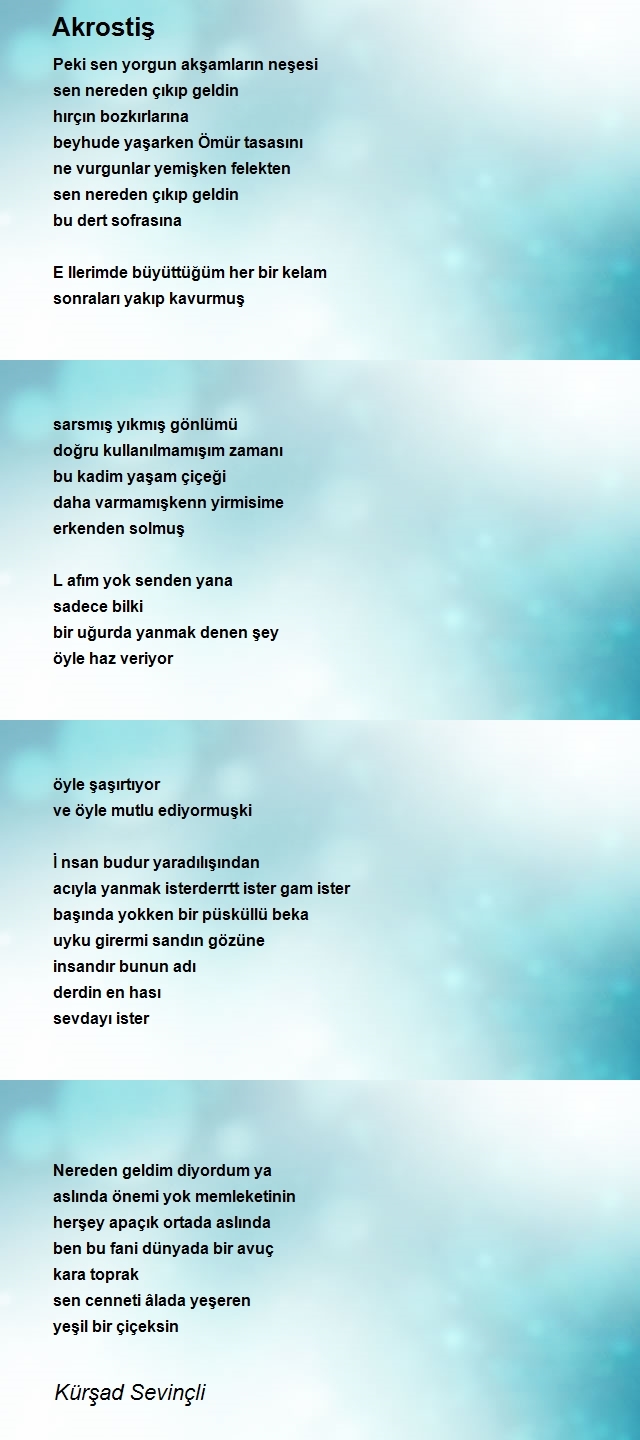 Akrostiş

Peki sen yorgun akşamların neşesi
sen nereden çıkıp geldin
hırçın bozkırlarına
beyhude yaşarken Ömür tasasını
ne vurgunlar yemişken felekten
sen nereden çıkıp geldin
bu dert sofrasına

E llerimde büyüttüğüm her bir kelam
sonraları yakıp kavurmuş

sarsmış yıkmış gönlümü
doğru kullanılmamışım zamanı
bu kadim yaşam çiçeği
daha varmamışkenn yirmisime
erkenden solmuş

L afım yok senden yana
sadece bilki
bir uğurda yanmak denen şey
öyle haz veriyor

öyle şaşırtıyor
ve öyle mutlu ediyormuşki

İ nsan budur yaradılışından
acıyla yanmak isterderrtt ister gam ister
başında yokken bir püsküllü beka
uyku girermi sandın gözüne
insandır bunun adı
derdin en hası
sevdayı ister

Nereden geldim diyordum ya
aslında önemi yok memleketinin
herşey apaçık ortada aslında
ben bu fani dünyada bir avuç
kara toprak
sen cenneti âlada yeşeren
yeşil bir çiçeksin

Kürşad Sevinçli